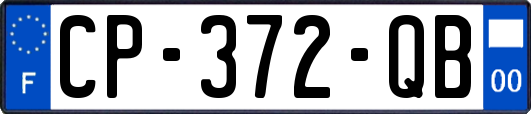 F
CP-372-QB
00